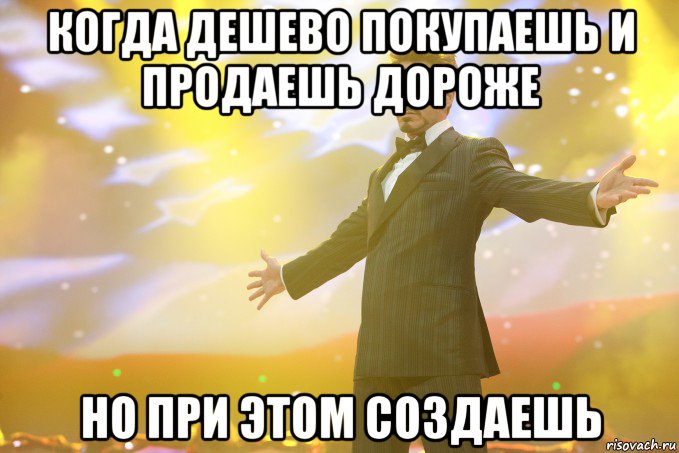 КОГДА ДЕШЕВО ПОКУПАЕШЬ И ПРОДАЕШЬ ДОРОЖЕ

НО ПРИ ЭТОМ СОЗДАЕШЬ

risovach.ru